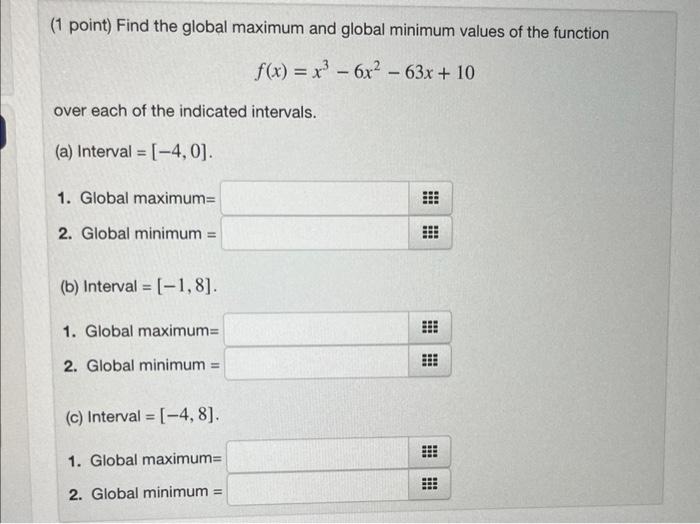 (1 point) Find the global maximum and global minimum values of the function

$f(x) = x^3 - 6x^2 - 63x + 10$

over each of the indicated intervals.

(a) Interval = $[-4, 0]$.

1. Global maximum=

2. Global minimum =

(b) Interval = $[-1, 8]$.

1. Global maximum=

2. Global minimum =

(c) Interval = $[-4, 8]$.

1. Global maximum=

2. Global minimum =